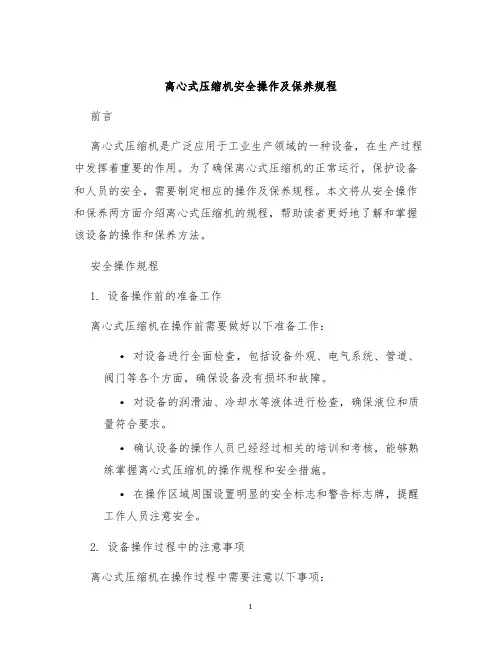 离心式压缩机安全操作及保养规程

前言

离心式压缩机是广泛应用于工业生产领域的一种设备，在生产过程中发挥着重要的作用。为了确保离心式压缩机的正常运行，保护设备和人员的安全，需要制定相应的操作及保养规程。本文将从安全操作和保养两方面介绍离心式压缩机的规程，帮助读者更好地了解和掌握该设备的操作和保养方法。

安全操作规程

1. 设备操作前的准备工作

离心式压缩机在操作前需要做好以下准备工作：

• 对设备进行全面检查，包括设备外观、电气系统、管道、阀门等各个方面，确保设备没有损坏和故障。

• 对设备的润滑油、冷却水等液体进行检查，确保液位和质量符合要求。

• 确认设备的操作人员已经经过相关的培训和考核，能够熟练掌握离心式压缩机的操作规程和安全措施。

• 在操作区域周围设置明显的安全标志和警告标志牌，提醒工作人员注意安全。

2. 设备操作过程中的注意事项

离心式压缩机在操作过程中需要注意以下事项：

1